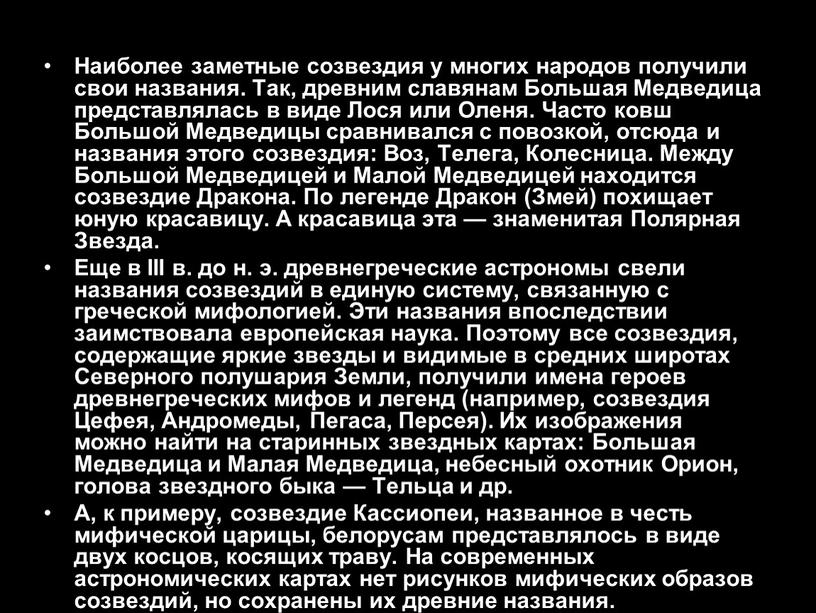 • Наиболее заметные созвездия у многих народов получили свои названия. Так, древним славянам Большая Медведица представлялась в виде Лося или Оленя. Часто ковш Большой Медведицы сравнивался с повозкой, отсюда и названия этого созвездия: Воз, Телега, Колесница. Между Большой Медведицей и Малой Медведицей находится созвездие Дракона. По легенде Дракон (Змей) похищает юную красавицу. А красавица эта — знаменитая Полярная Звезда.

• Еще в III в. до н. э. древнегреческие астрономы свели названия созвездий в единую систему, связанную с греческой мифологией. Эти названия впоследствии заимствовала европейская наука. Поэтому все созвездия, содержащие яркие звезды и видимые в средних широтах Северного полушария Земли, получили имена героев древнегреческих мифов и легенд (например, созвездия Цефея, Андромеды, Пегаса, Персея). Их изображения можно найти на старинных звездных картах: Большая Медведица и Малая Медведица, небесный охотник Орион, голова звездного быка — Тельца и др.

• А, к примеру, созвездие Кассиопеи, названное в честь мифической царицы, белорусам представлялось в виде двух косцов, косящих траву. На современных астрономических картах нет рисунков мифических образов созвездий, но сохранены их древние названия.